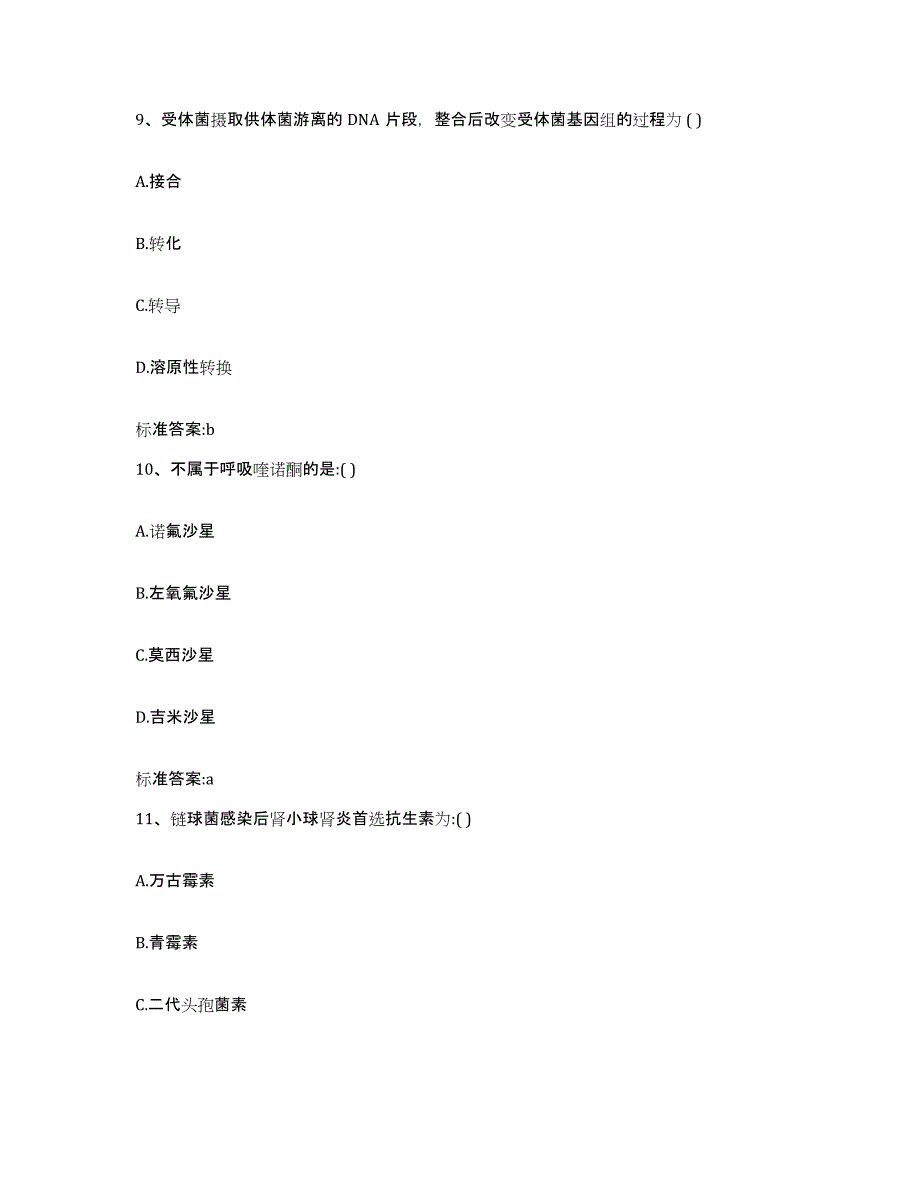 9、受体菌摄取供体菌游离的 DNA 片段，整合后改变受体菌基因组的过程为 ( )

A.接合

B.转化

C.转导

D.溶原性转换

标准答案:b

10、不属于呼吸喹诺酮的是:( )

A.诺氟沙星

B.左氧氟沙星

C.莫西沙星

D.吉米沙星

标准答案:a

11、链球菌感染后肾小球肾炎首选抗生素为:( )

A.万古霉素

B.青霉素

C.二代头孢菌素